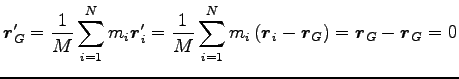 $\boldsymbol{r}'_G = \frac{1}{M}\sum_{i=1}^{N} m_i \boldsymbol{r}'_i = \frac{1}{M}\sum_{i=1}^{N} m_i \left(\boldsymbol{r}_i - \boldsymbol{r}_G\right) = \boldsymbol{r}_G - \boldsymbol{r}_G = 0$